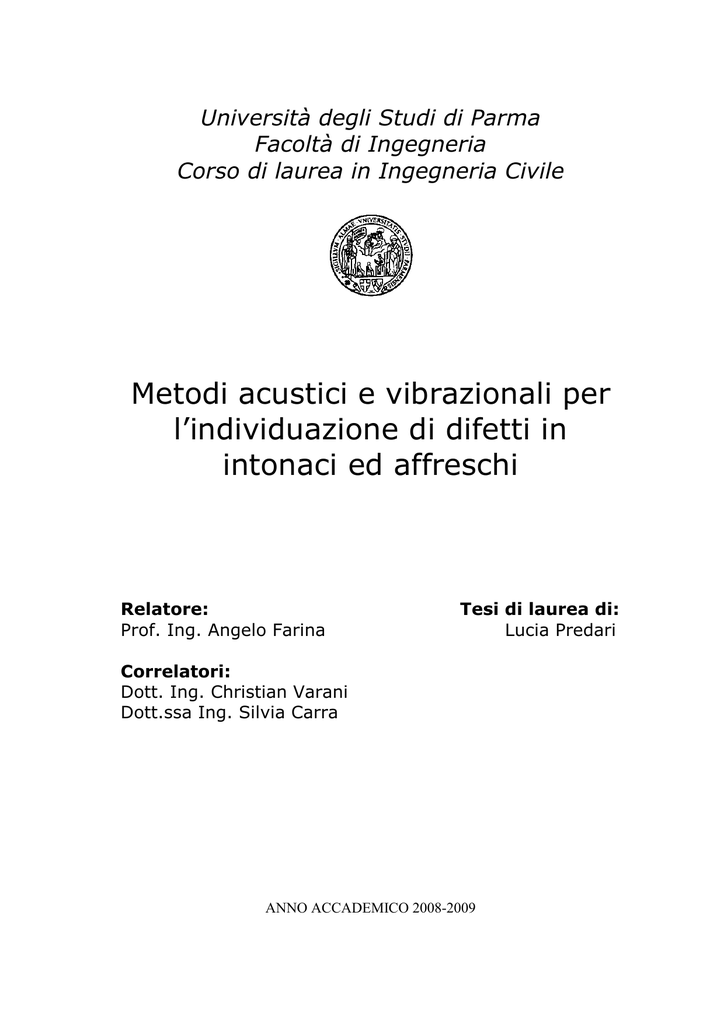 Università degli Studi di Parma
Facoltà di Ingegneria
Corso di laurea in Ingegneria Civile

Metodi acustici e vibrazionali per l'individuazione di difetti in intonaci ed affreschi

Relatore:
Prof. Ing. Angelo Farina

Correlatori:
Dott. Ing. Christian Varani
Dott.ssa Ing. Silvia Carra

Tesi di laurea di:
Lucia Predari

ANNO ACCADEMICO 2008-2009